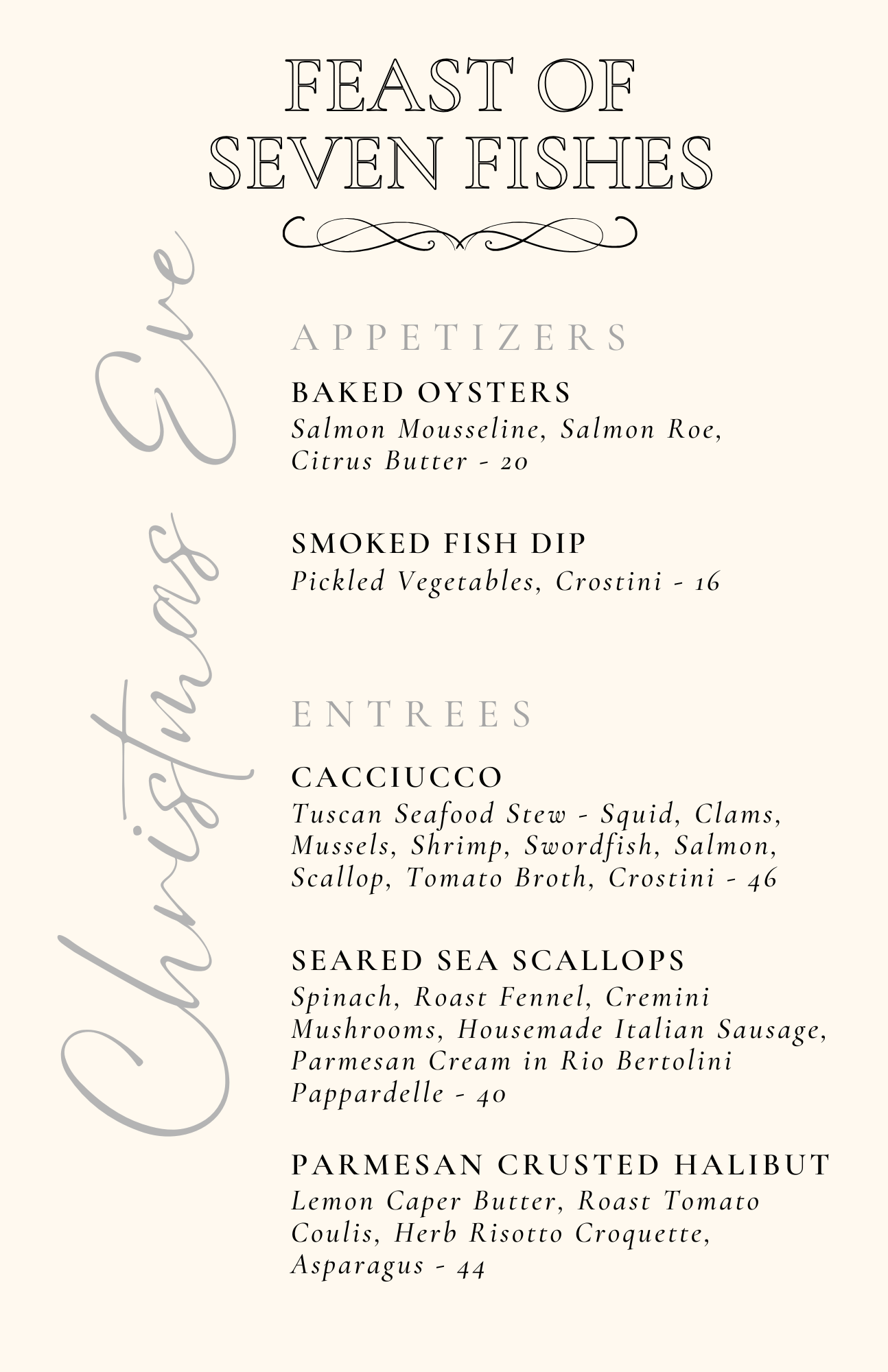 FEAST OF
SEVEN FISHES

Christmas Eve

APPETIZERS

BAKED OYSTERS
Salmon Mousseline, Salmon Roe, Citrus Butter - 20

SMOKED FISH DIP
Pickled Vegetables, Crostini - 16

ENTREES

CACCIUCCO
Tuscan Seafood Stew - Squid, Clams, Mussels, Shrimp, Swordfish, Salmon, Scallop, Tomato Broth, Crostini - 46

SEARED SEA SCALLOPS
Spinach, Roast Fennel, Cremini Mushrooms, Housemade Italian Sausage, Parmesan Cream in Rio Bertolini Pappardelle - 40

PARMESAN CRUSTED HALIBUT
Lemon Caper Butter, Roast Tomato Coulis, Herb Risotto Croquette, Asparagus - 44